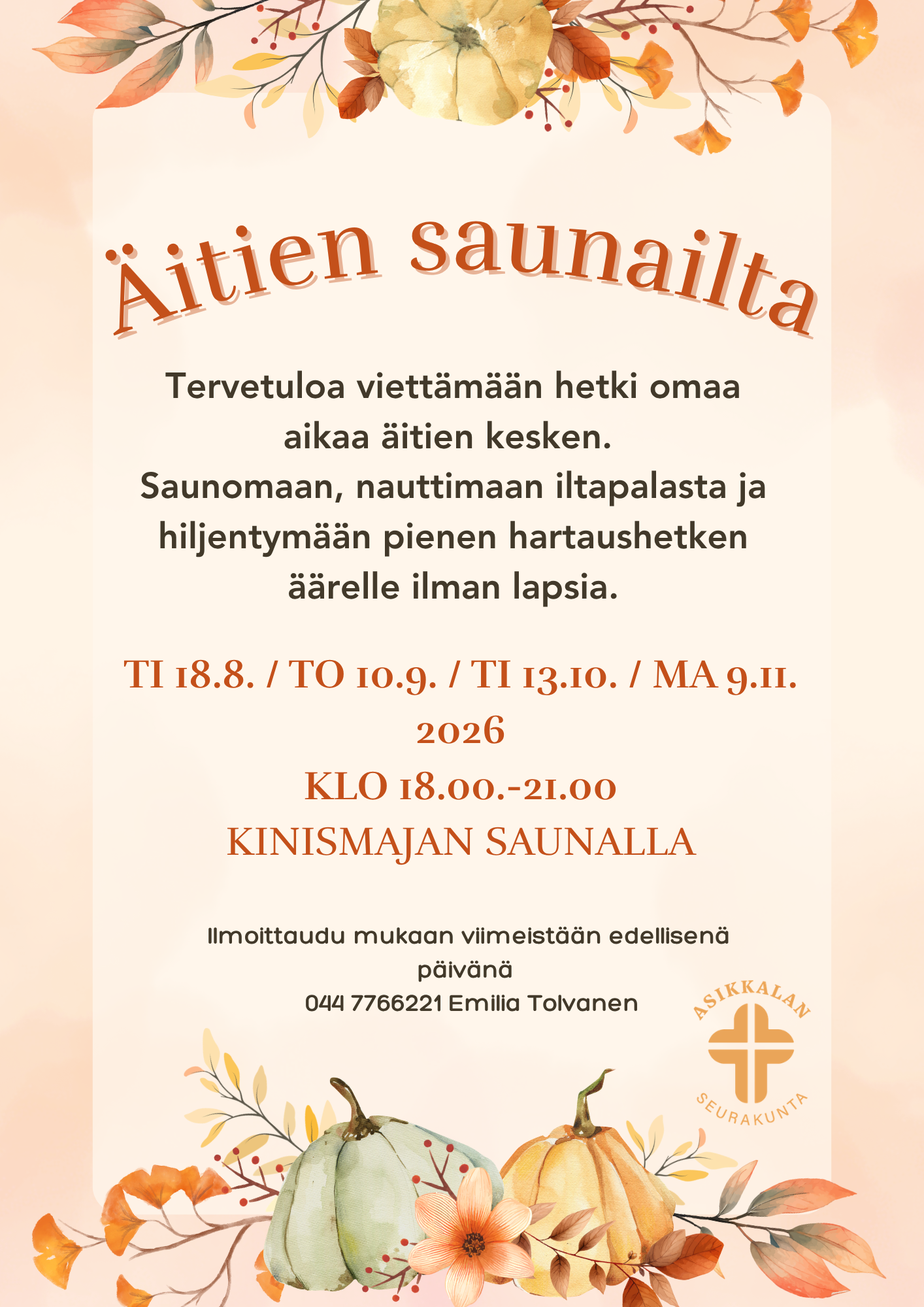 Äitien saunailta

Tervetuloa viettämään hetki omaa aikaa äitien kesken. Saunomaan, nauttimaan iltapalasta ja hiljentymään pienen hartaushetken äärelle ilman lapsia.

TI 18.8. / TO 10.9. / TI 13.10. / MA 9.11. 2026

KLO 18.00.-21.00

KINISMAJAN SAUNALLA

Ilmoittaudu mukaan viimeistään edellisenä päivänä
044 7766221 Emilia Tolvanen

ASIKKALAN
SEURAKUNTA